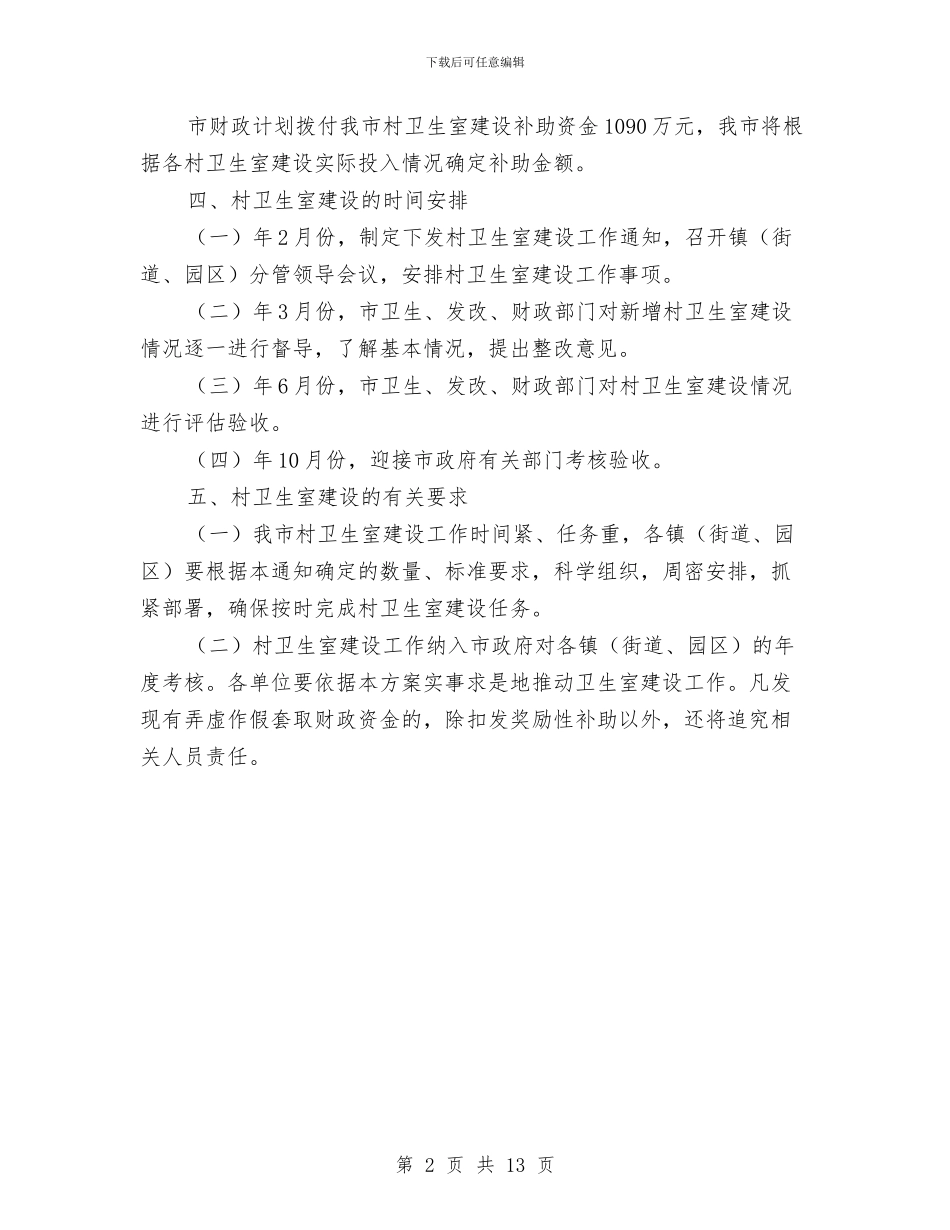 下载后可任意编辑

市财政计划拨付我市村卫生室建设补助资金1090万元，我市将根据各村卫生室建设实际投入情况确定补助金额。

四、村卫生室建设的时间安排

（一）年2月份，制定下发村卫生室建设工作通知，召开镇（街道、园区）分管领导会议，安排村卫生室建设工作事项。

（二）年3月份，市卫生、发改、财政部门对新增村卫生室建设情况逐一进行督导，了解基本情况，提出整改意见。

（三）年6月份，市卫生、发改、财政部门对村卫生室建设情况进行评估验收。

（四）年10月份，迎接市政府有关部门考核验收。

五、村卫生室建设的有关要求

（一）我市村卫生室建设工作时间紧、任务重，各镇（街道、园区）要根据本通知确定的数量、标准要求，科学组织，周密安排，抓紧部署，确保按时完成村卫生室建设任务。

（二）村卫生室建设工作纳入市政府对各镇（街道、园区）的年度考核。各单位要依据本方案实事求是地推动卫生室建设工作。凡发现有弄虚作假套取财政资金的，除扣发奖励性补助以外，还将追究相关人员责任。

第 2 页 共 13 页